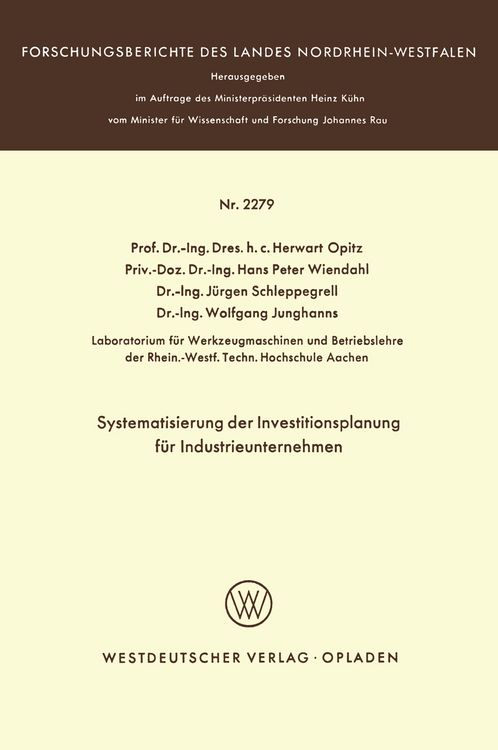 FORSCHUNGSBERICHTE DES LANDES NORDRHEIN-WESTFALEN

Herausgegeben
im Auftrage des Ministerpräsidenten Heinz Kühn
vom Minister für Wissenschaft und Forschung Johannes Rau

Nr. 2279

Prof. Dr.-Ing. Dres. h. c. Herwart Opitz
Priv.-Doz. Dr.-Ing. Hans Peter Wiendahl
Dr.-Ing. Jürgen Schleppegrell
Dr.-Ing. Wolfgang Junghanns

Laboratorium für Werkzeugmaschinen und Betriebslehre der Rhein.-Westf. Techn. Hochschule Aachen

Systematisierung der Investitionsplanung für Industrieunternehmen

WESTDEUTSCHER VERLAG · OPLADEN